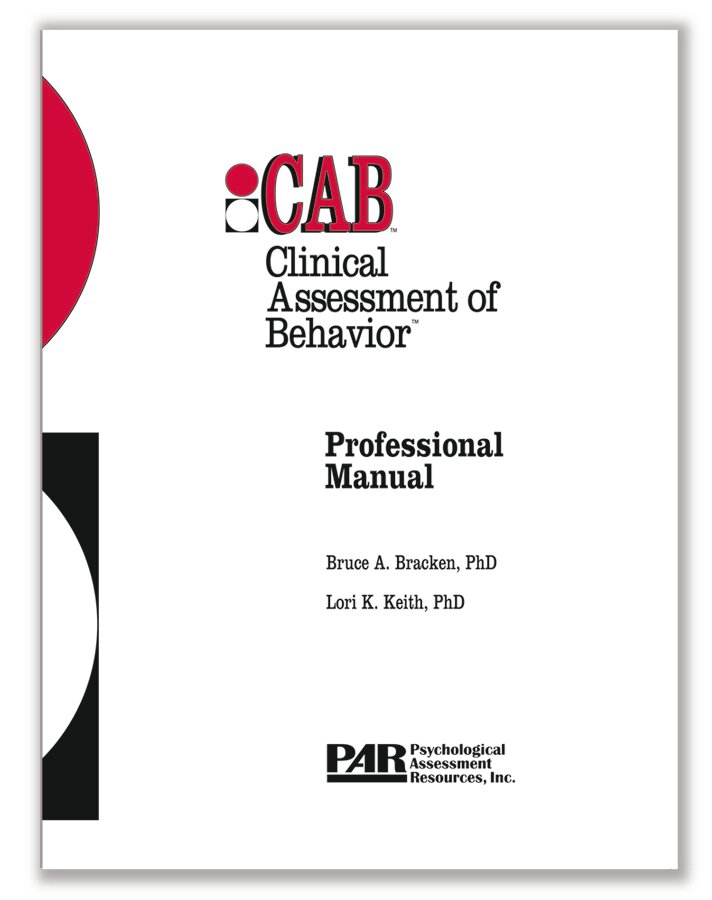 CAB™

Clinical
Assessment of
Behavior™

Professional
Manual

Bruce A. Bracken, PhD

Lori K. Keith, PhD

PAR Psychological
Assessment
Resources, Inc.